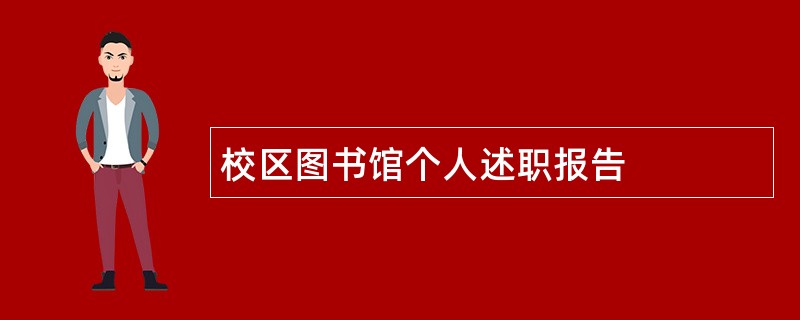 校区图书馆个人述职报告